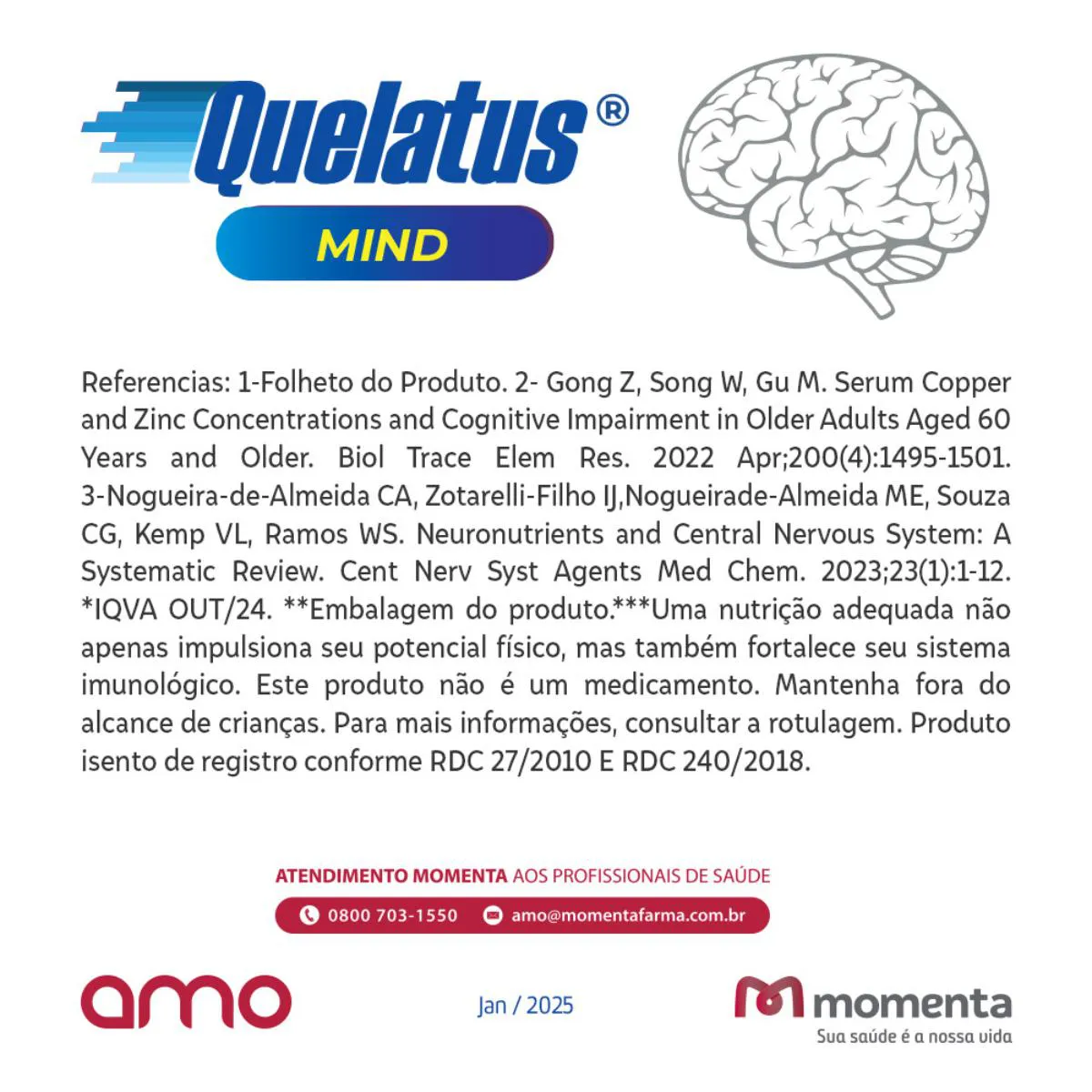 Quelatus®
MIND

Referencias: 1-Folheto do Produto. 2- Gong Z, Song W, Gu M. Serum Copper and Zinc Concentrations and Cognitive Impairment in Older Adults Aged 60 Years and Older. Biol Trace Elem Res. 2022 Apr;200(4):1495-1501. 3-Nogueira-de-Almeida CA, Zotarelli-Filho IJ,Nogueirade-Almeida ME, Souza CG, Kemp VL, Ramos WS. Neuronutrients and Central Nervous System: A Systematic Review. Cent Nerv Syst Agents Med Chem. 2023;23(1):1-12. *IQVA OUT/24. **Embalagem do produto.***Uma nutrição adequada não apenas impulsiona seu potencial físico, mas também fortalece seu sistema imunológico. Este produto não é um medicamento. Mantenha fora do alcance de crianças. Para mais informações, consultar a rotulagem. Produto isento de registro conforme RDC 27/2010 E RDC 240/2018.

ATENDIMENTO MOMENTA AOS PROFISSIONAIS DE SAÚDE
0800 703-1550 amo@momentafarma.com.br

amo

Jan / 2025

momenta
Sua saúde é a nossa vida